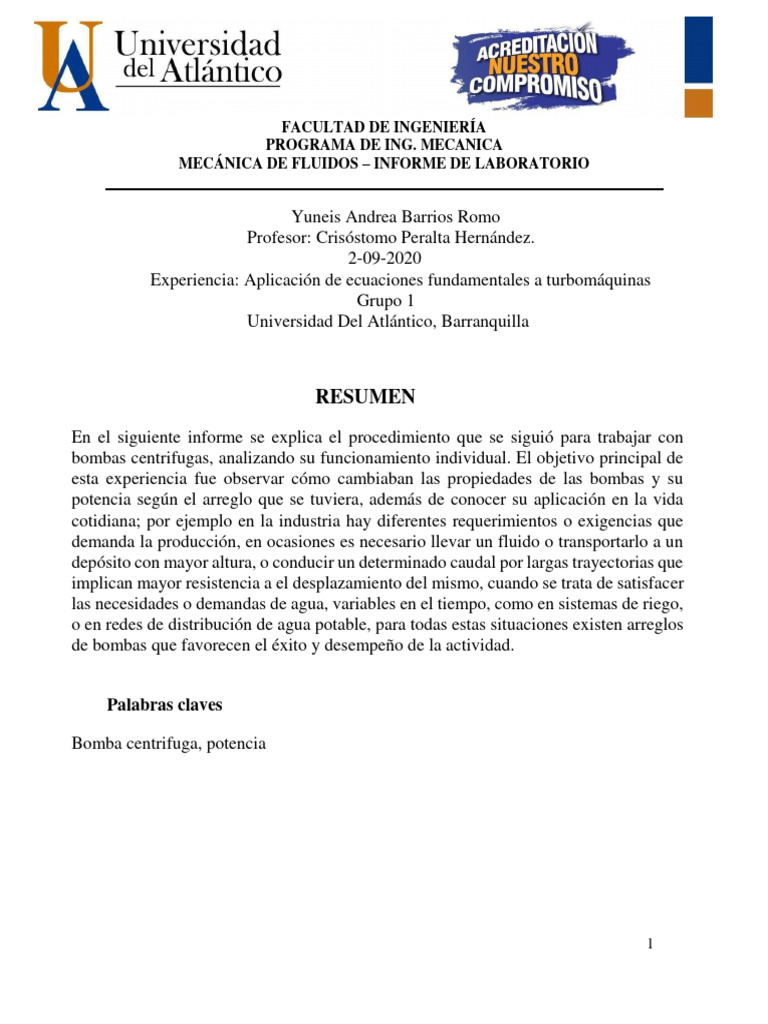 Universidad del Atlántico

ACREDITACIÓN NUESTRO COMPROMISO

FACULTAD DE INGENIERÍA
PROGRAMA DE ING. MECANICA
MECÁNICA DE FLUIDOS – INFORME DE LABORATORIO

Yuneis Andrea Barrios Romo
Profesor: Crisóstomo Peralta Hernández.
2-09-2020
Experiencia: Aplicación de ecuaciones fundamentales a turbomáquinas
Grupo 1
Universidad Del Atlántico, Barranquilla

RESUMEN

En el siguiente informe se explica el procedimiento que se siguió para trabajar con bombas centrifugas, analizando su funcionamiento individual. El objetivo principal de esta experiencia fue observar cómo cambiaban las propiedades de las bombas y su potencia según el arreglo que se tuviera, además de conocer su aplicación en la vida cotidiana; por ejemplo en la industria hay diferentes requerimientos o exigencias que demanda la producción, en ocasiones es necesario llevar un fluido o transportarlo a un depósito con mayor altura, o conducir un determinado caudal por largas trayectorias que implican mayor resistencia a el desplazamiento del mismo, cuando se trata de satisfacer las necesidades o demandas de agua, variables en el tiempo, como en sistemas de riego, o en redes de distribución de agua potable, para todas estas situaciones existen arreglos de bombas que favorecen el éxito y desempeño de la actividad.

Palabras claves

Bomba centrifuga, potencia

1